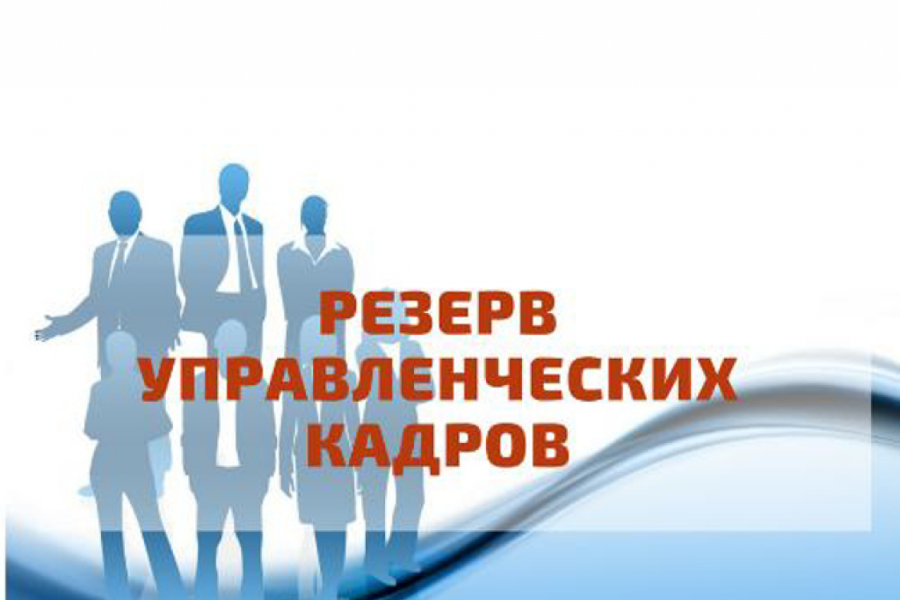 РЕЗЕРВ
УПРАВЛЕНЧЕСКИХ
КАДРОВ